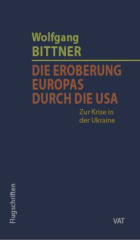 Wolfgang
BITTNER

DIE EROBERUNG EUROPAS DURCH DIE USA

Zur Krise in der Ukraine

Flugschriften

VAT